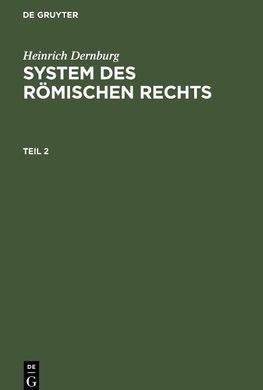 DE GRUYTER

Heinrich Dernburg

SYSTEM DES RÖMISCHEN RECHTS

TEIL 2

DE
G